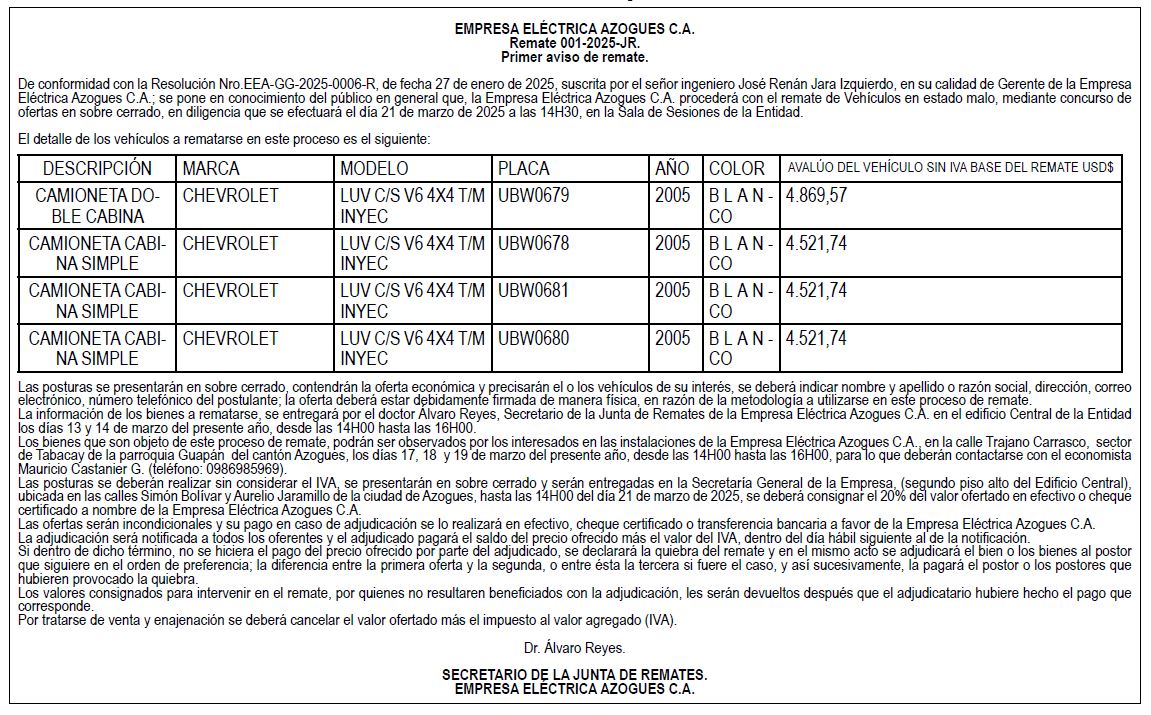 EMPRESA ELÉCTRICA AZOGUES C.A.
Remate 001-2025-JR.
Primer aviso de remate.

De conformidad con la Resolución Nro.EEA-GG-2025-0006-R, de fecha 27 de enero de 2025, suscrita por el señor ingeniero José Renán Jara Izquierdo, en su calidad de Gerente de la Empresa Eléctrica Azogues C.A.; se pone en conocimiento del público en general que, la Empresa Eléctrica Azogues C.A. procederá con el remate de Vehículos en estado malo, mediante concurso de ofertas en sobre cerrado, en diligencia que se efectuará el día 21 de marzo de 2025 a las 14H30, en la Sala de Sesiones de la Entidad.

El detalle de los vehículos a rematarse en este proceso es el siguiente:

| DESCRIPCIÓN | MARCA | MODELO | PLACA | AÑO | COLOR | AVALÚO DEL VEHÍCULO SIN IVA BASE DEL REMATE USD$ |
|---|---|---|---|---|---|---|
| CAMIONETA DOBLE CABINA | CHEVROLET | LUV C/S V6 4X4 T/M INYEC | UBW0679 | 2005 | BLANCO | 4.869,57 |
| CAMIONETA CABINA SIMPLE | CHEVROLET | LUV C/S V6 4X4 T/M INYEC | UBW0678 | 2005 | BLANCO | 4.521,74 |
| CAMIONETA CABINA SIMPLE | CHEVROLET | LUV C/S V6 4X4 T/M INYEC | UBW0681 | 2005 | BLANCO | 4.521,74 |
| CAMIONETA CABINA SIMPLE | CHEVROLET | LUV C/S V6 4X4 T/M INYEC | UBW0680 | 2005 | BLANCO | 4.521,74 |

Las posturas se presentarán en sobre cerrado, contendrán la oferta económica y precisarán el o los vehículos de su interés, se deberá indicar nombre y apellido o razón social, dirección, correo electrónico, número telefónico del postulante; la oferta deberá estar debidamente firmada de manera física, en razón de la metodología a utilizarse en este proceso de remate.
La información de los bienes a rematarse, se entregará por el doctor Álvaro Reyes, Secretario de la Junta de Remates de la Empresa Eléctrica Azogues C.A. en el edificio Central de la Entidad los días 13 y 14 de marzo del presente año, desde las 14H00 hasta las 16H00.
Los bienes que son objeto de este proceso de remate, podrán ser observados por los interesados en las instalaciones de la Empresa Eléctrica Azogues C.A., en la calle Trajano Carrasco, sector de Tabacay de la parroquia Guapán del cantón Azogues, los días 17, 18 y 19 de marzo del presente año, desde las 14H00 hasta las 16H00, para lo que deberán contactarse con el economista Mauricio Castanier G. (teléfono: 0986985969).
Las posturas se deberán realizar sin considerar el IVA, se presentarán en sobre cerrado y serán entregadas en la Secretaría General de la Empresa, (segundo piso alto del Edificio Central), ubicada en las calles Simón Bolívar y Aurelio Jaramillo de la ciudad de Azogues, hasta las 14H00 del día 21 de marzo de 2025, se deberá consignar el 20% del valor ofertado en efectivo o cheque certificado a nombre de la Empresa Eléctrica Azogues C.A.
Las ofertas serán incondicionales y su pago en caso de adjudicación se lo realizará en efectivo, cheque certificado o transferencia bancaria a favor de la Empresa Eléctrica Azogues C.A.
La adjudicación será notificada a todos los oferentes y el adjudicado pagará el saldo del precio ofrecido más el valor del IVA, dentro del día hábil siguiente al de la notificación.
Si dentro de dicho término, no se hiciera el pago del precio ofrecido por parte del adjudicado, se declarará la quiebra del remate y en el mismo acto se adjudicará el bien o los bienes al postor que siguiere en el orden de preferencia; la diferencia entre la primera oferta y la segunda, o entre ésta la tercera si fuere el caso, y así sucesivamente, la pagará el postor o los postores que hubieren provocado la quiebra.
Los valores consignados para intervenir en el remate, por quienes no resultaren beneficiados con la adjudicación, les serán devueltos después que el adjudicatario hubiere hecho el pago que corresponde.
Por tratarse de venta y enajenación se deberá cancelar el valor ofertado más el impuesto al valor agregado (IVA).

Dr. Álvaro Reyes.

SECRETARIO DE LA JUNTA DE REMATES.
EMPRESA ELÉCTRICA AZOGUES C.A.